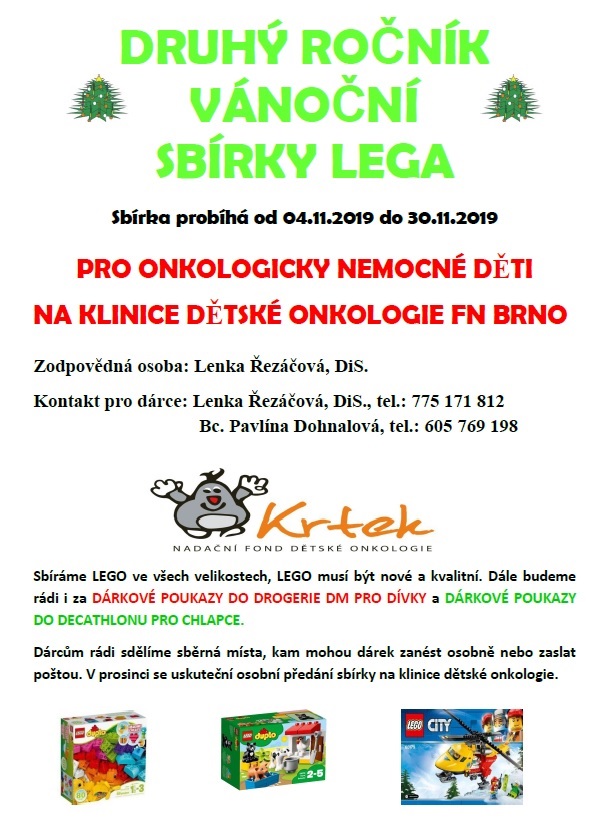 DRUHÝ ROČNÍK VÁNOČNÍ SBÍRKY LEGA

Sbírka probíhá od 04.11.2019 do 30.11.2019

PRO ONKOLOGICKY NEMOCNÉ DĚTI
NA KLINICE DĚTSKÉ ONKOLOGIE FN BRNO

Zodpovědná osoba: Lenka Řezáčová, DiS.

Kontakt pro dárce: Lenka Řezáčová, DiS., tel.: 775 171 812
Bc. Pavlína Dohnalová, tel.: 605 769 198

Krtek
NADAČNÍ FOND DĚTSKÉ ONKOLOGIE

Sbíráme LEGO ve všech velikostech, LEGO musí být nové a kvalitní. Dále budeme rádi i za DÁRKOVÉ POUKAZY DO DROGERIE DM PRO DÍVKY a DÁRKOVÉ POUKAZY DO DECATHLONU PRO CHLAPCE.

Dárcům rádi sdělíme sběrná místa, kam mohou dárek zanést osobně nebo zaslat poštou. V prosinci se uskuteční osobní předání sbírky na klinice dětské onkologie.

LEGO duplo 1½-3
LEGO duplo 2-5
LEGO CITY